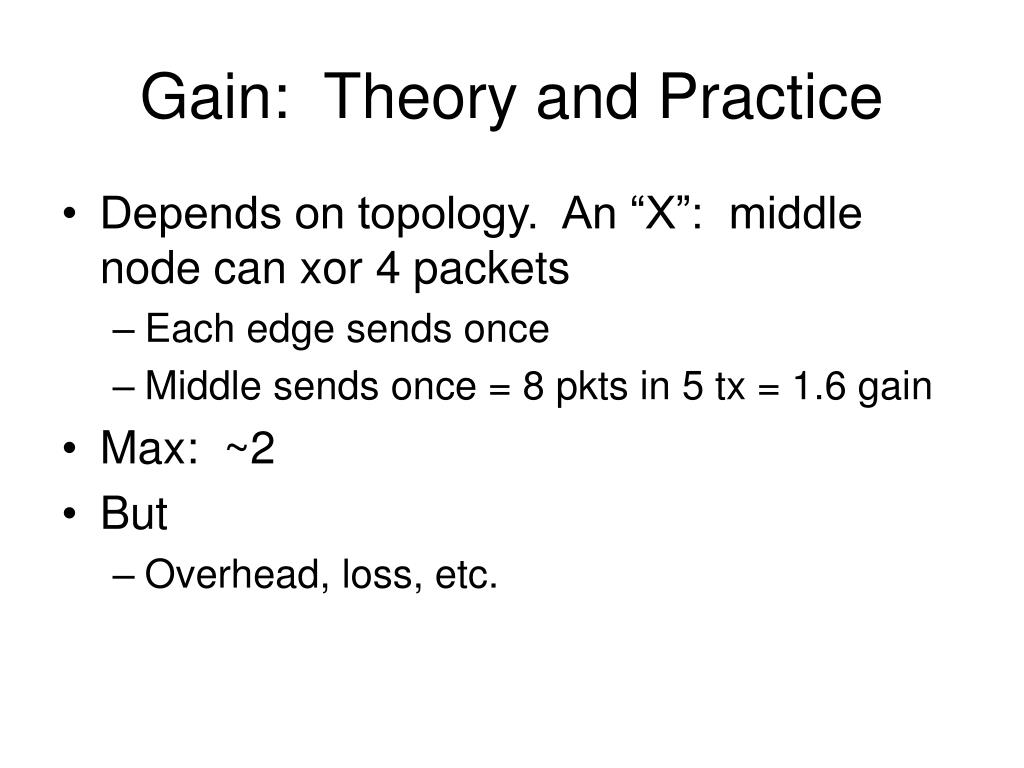 Gain: Theory and Practice

• Depends on topology. An “X”: middle node can xor 4 packets
– Each edge sends once
– Middle sends once = 8 pkts in 5 tx = 1.6 gain
• Max: ~2
• But
– Overhead, loss, etc.